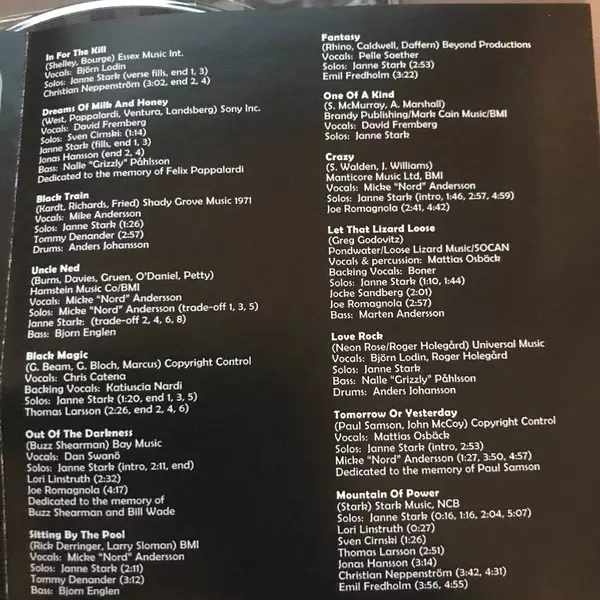 In For The Kill
(Shelley, Bourge) Essex Music Int.
Vocals: Björn Lodin
Solos: Janne Stark (verse fills, end 1, 3)
Christian Neppenström (3:02, end 2, 4)

Dreams Of Milk And Honey
(West, Pappalardi, Ventura, Landsberg) Sony Inc.
Vocals: David Fremberg
Solos: Sven Cirnski: (1:14)
Janne Stark (fills, end 1, 3)
Jonas Hansson (end 2, 4)
Bass: Nalle "Grizzly" Påhlsson
Dedicated to the memory of Felix Pappalardi

Black Train
(Kardt, Richards, Fried) Shady Grove Music 1971
Vocals: Mike Andersson
Solos: Janne Stark (1:26)
Tommy Denander (2:57)
Drums: Anders Johansson

Uncle Ned
(Burns, Davies, Gruen, O'Daniel, Petty)
Hamstein Music Co/BMI
Vocals: Micke "Nord" Andersson
Solos: Micke "Nord" Andersson (trade-off 1, 3, 5)
Janne Stark: (trade-off 2, 4, 6, 8)
Bass: Bjorn Englen

Black Magic
(G. Beam, G. Bloch, Marcus) Copyright Control
Vocals: Chris Catena
Backing Vocals: Katiuscia Nardi
Solos: Janne Stark (1:20, end 1, 3, 5)
Thomas Larsson (2:26, end 2, 4, 6)

Out Of The Darkness
(Buzz Shearman) Bay Music
Vocals: Dan Swanö
Solos: Janne Stark (intro, 2:11, end)
Lori Linstruth (2:32)
Joe Romagnola (4:17)
Dedicated to the memory of
Buzz Shearman and Bill Wade

Sitting By The Pool
(Rick Derringer, Larry Sloman) BMI
Vocals: Micke "Nord" Andersson
Solos: Janne Stark (2:11)
Tommy Denander (3:12)
Bass: Bjorn Englen

Fantasy
(Rhino, Caldwell, Daffern) Beyond Productions
Vocals: Pelle Saether
Solos: Janne Stark (2:53)
Emil Fredholm (3:22)

One Of A Kind
(S. McMurray, A. Marshall)
Brandy Publishing/Mark Cain Music/BMI
Vocals: David Fremberg
Solos: Janne Stark

Crazy
(S. Walden, J. Williams)
Manticore Music Ltd, BMI
Vocals: Micke "Nord" Andersson
Solos: Janne Stark (intro, 1:46, 2:57, 4:59)
Joe Romagnola (2:41, 4:42)

Let That Lizard Loose
(Greg Godovitz)
Pondwater/Loose Lizard Music/SOCAN
Vocals & percussion: Mattias Osbäck
Backing Vocals: Boner
Solos: Janne Stark (1:10, 1:44)
Jocke Sandberg (2:01)
Joe Romagnola (2:57)
Bass: Marten Andersson

Love Rock
(Neon Rose/Roger Holegård) Universal Music
Vocals: Björn Lodin, Roger Holegård
Solos: Janne Stark
Bass: Nalle "Grizzly" Påhlsson
Drums: Anders Johansson

Tomorrow Or Yesterday
(Paul Samson, John McCoy) Copyright Control
Vocals: Mattias Osbäck
Solos: Janne Stark (intro, 2:53)
Micke "Nord" Andersson (1:27, 3:50, 4:57)
Dedicated to the memory of Paul Samson

Mountain Of Power
(Stark) Stark Music, NCB
Solos: Janne Stark (0:16, 1:16, 2:04, 5:07)
Lori Linstruth (0:27)
Sven Cirnski (1:26)
Thomas Larsson (2:51)
Jonas Hansson (3:14)
Christian Neppenström (3:42, 4:31)
Emil Fredholm (3:56, 4:55)